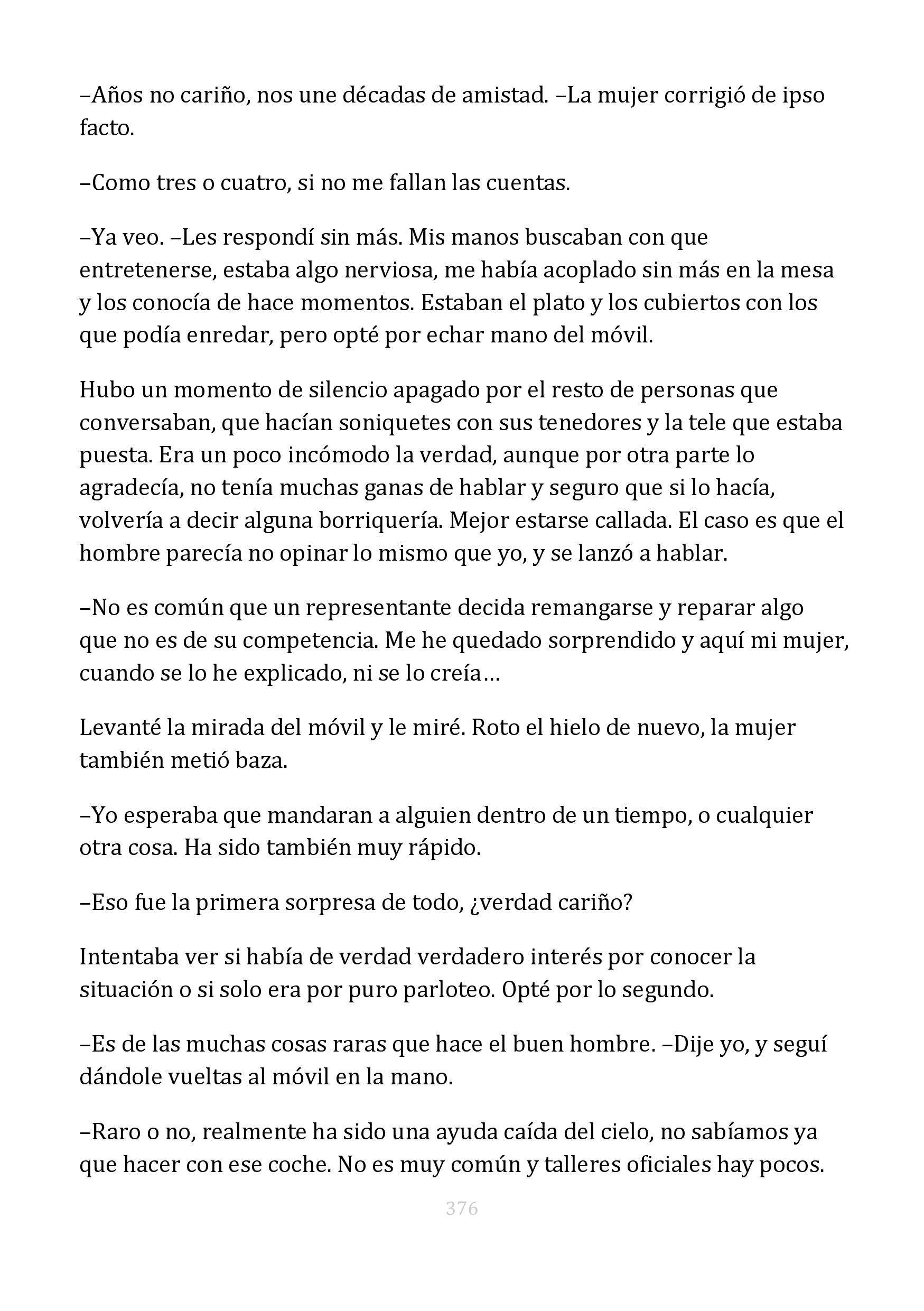 –Años no cariño, nos une décadas de amistad. –La mujer corrigió de ipso facto.

–Como tres o cuatro, si no me fallan las cuentas.

–Ya veo. –Les respondí sin más. Mis manos buscaban con que entretenerse, estaba algo nerviosa, me había acoplado sin más en la mesa y los conocía de hace momentos. Estaban el plato y los cubiertos con los que podía enredar, pero opté por echar mano del móvil.

Hubo un momento de silencio apagado por el resto de personas que conversaban, que hacían soniquetes con sus tenedores y la tele que estaba puesta. Era un poco incómodo la verdad, aunque por otra parte lo agradecía, no tenía muchas ganas de hablar y seguro que si lo hacía, volvería a decir alguna borriquería. Mejor estarse callada. El caso es que el hombre parecía no opinar lo mismo que yo, y se lanzó a hablar.

–No es común que un representante decida remangarse y reparar algo que no es de su competencia. Me he quedado sorprendido y aquí mi mujer, cuando se lo he explicado, ni se lo creía…

Levanté la mirada del móvil y le miré. Roto el hielo de nuevo, la mujer también metió baza.

–Yo esperaba que mandaran a alguien dentro de un tiempo, o cualquier otra cosa. Ha sido también muy rápido.

–Eso fue la primera sorpresa de todo, ¿verdad cariño?

Intentaba ver si había de verdad verdadero interés por conocer la situación o si solo era por puro parloteo. Opté por lo segundo.

–Es de las muchas cosas raras que hace el buen hombre. –Dije yo, y seguí dándole vueltas al móvil en la mano.

–Raro o no, realmente ha sido una ayuda caída del cielo, no sabíamos ya que hacer con ese coche. No es muy común y talleres oficiales hay pocos.

376